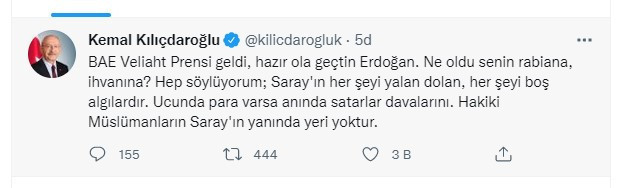 Kemal Kılıçdaroğlu @kilicdarogluk · 5d

BAE Veliaht Prensi geldi, hazır ola geçtin Erdoğan. Ne oldu senin rabiana, ihvanına? Hep söylüyorum; Saray'ın her şeyi yalan dolan, her şeyi boş algılardır. Ucunda para varsa anında satarlar davalarını. Hakiki Müslümanların Saray'ın yanında yeri yoktur.

155 444 3 B